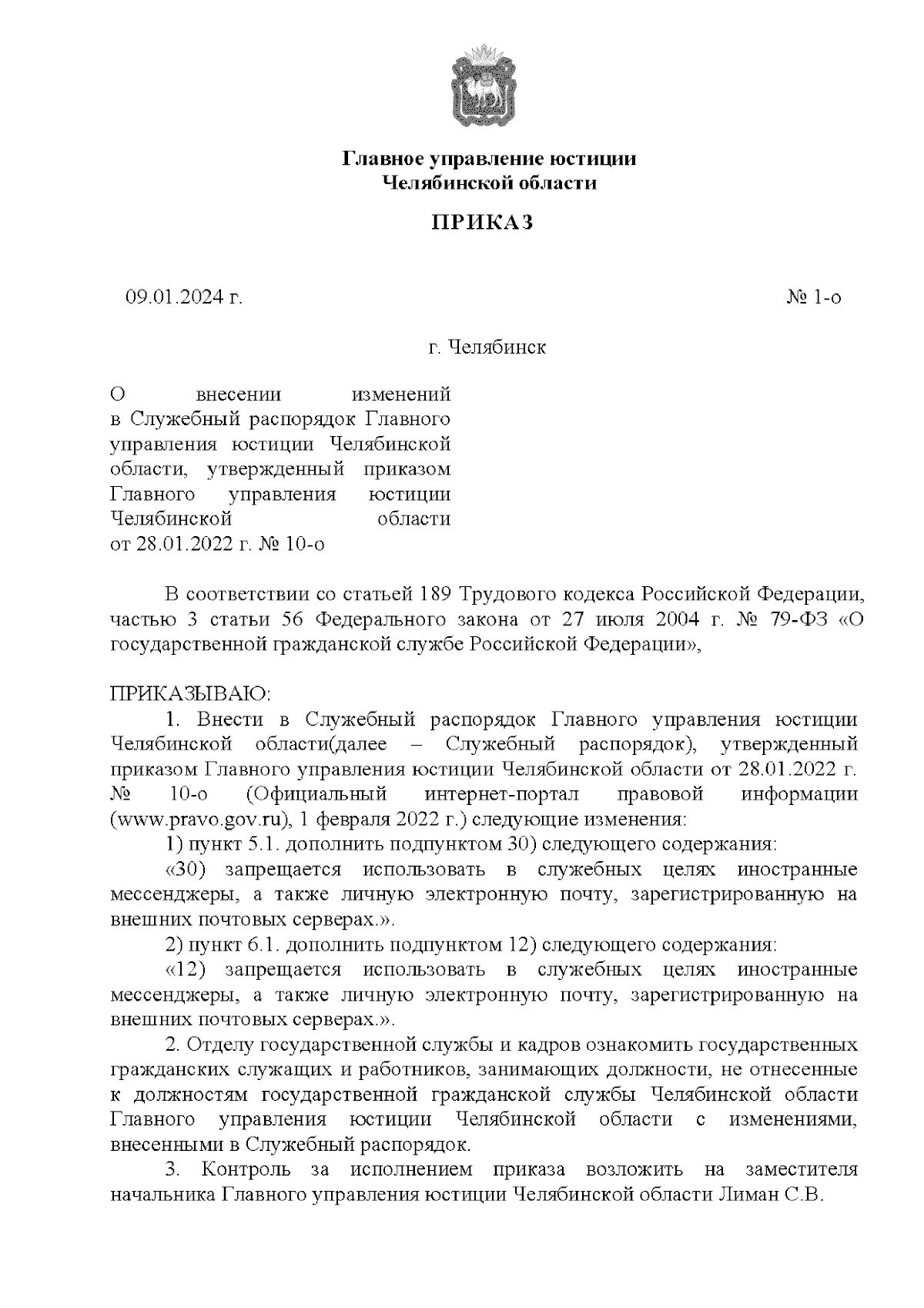 Главное управление юстиции
Челябинской области

ПРИКАЗ

09.01.2024 г.

№ 1-о

г. Челябинск

О внесении изменений в Служебный распорядок Главного управления юстиции Челябинской области, утвержденный приказом Главного управления юстиции Челябинской области от 28.01.2022 г. № 10-о

В соответствии со статьей 189 Трудового кодекса Российской Федерации, частью 3 статьи 56 Федерального закона от 27 июля 2004 г. № 79-ФЗ «О государственной гражданской службе Российской Федерации»,

ПРИКАЗЫВАЮ:
1. Внести в Служебный распорядок Главного управления юстиции Челябинской области(далее – Служебный распорядок), утвержденный приказом Главного управления юстиции Челябинской области от 28.01.2022 г. № 10-о (Официальный интернет-портал правовой информации (www.pravo.gov.ru), 1 февраля 2022 г.) следующие изменения:
1) пункт 5.1. дополнить подпунктом 30) следующего содержания:
«30) запрещается использовать в служебных целях иностранные мессенджеры, а также личную электронную почту, зарегистрированную на внешних почтовых серверах.».
2) пункт 6.1. дополнить подпунктом 12) следующего содержания:
«12) запрещается использовать в служебных целях иностранные мессенджеры, а также личную электронную почту, зарегистрированную на внешних почтовых серверах.».
2. Отделу государственной службы и кадров ознакомить государственных гражданских служащих и работников, занимающих должности, не отнесенные к должностям государственной гражданской службы Челябинской области Главного управления юстиции Челябинской области с изменениями, внесенными в Служебный распорядок.
3. Контроль за исполнением приказа возложить на заместителя начальника Главного управления юстиции Челябинской области Лиман С.В.